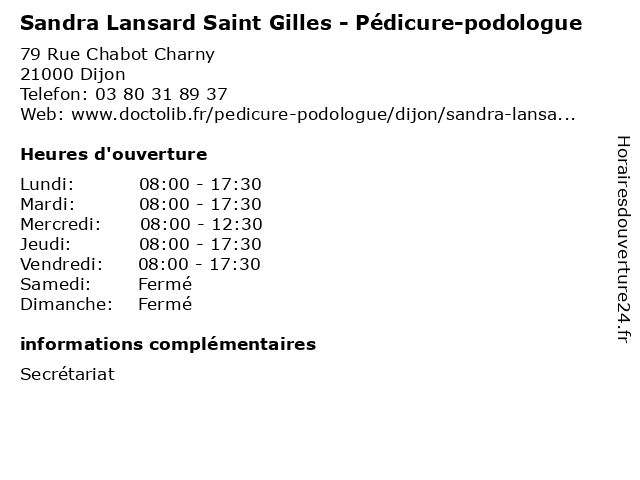 Sandra Lansard Saint Gilles - Pédicure-podologue

79 Rue Chabot Charny
21000 Dijon
Telefon: 03 80 31 89 37
Web: www.doctolib.fr/pedicure-podologue/dijon/sandra-lansa...

Heures d'ouverture

Lundi: 08:00 - 17:30
Mardi: 08:00 - 17:30
Mercredi: 08:00 - 12:30
Jeudi: 08:00 - 17:30
Vendredi: 08:00 - 17:30
Samedi: Fermé
Dimanche: Fermé

informations complémentaires

Secrétariat

Horairesdouverture24.fr